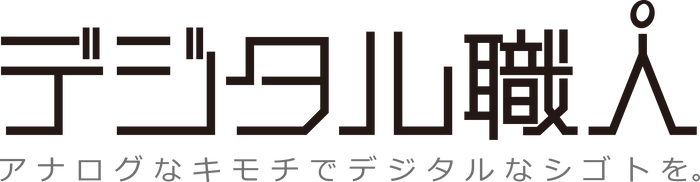 デジタル職人
アナログなキモチでデジタルなシゴトを。